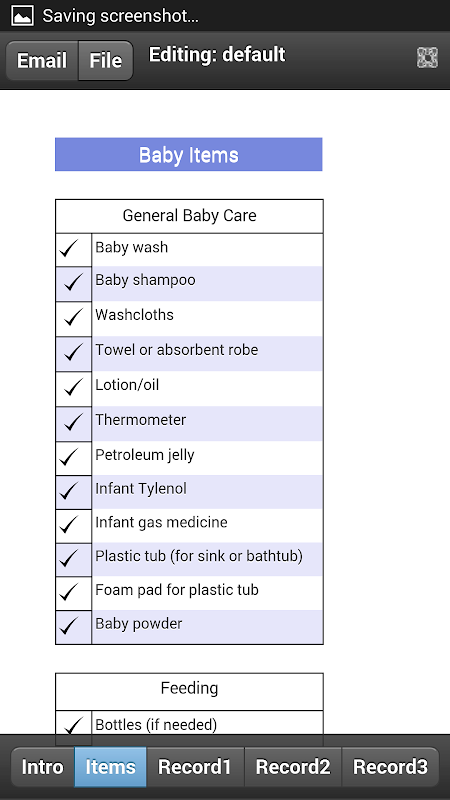 Saving screenshot...

Email File Editing: default

Baby Items

| General Baby Care | |
|---|---|
| ✓ | Baby wash |
| ✓ | Baby shampoo |
| ✓ | Washcloths |
| ✓ | Towel or absorbent robe |
| ✓ | Lotion/oil |
| ✓ | Thermometer |
| ✓ | Petroleum jelly |
| ✓ | Infant Tylenol |
| ✓ | Infant gas medicine |
| ✓ | Plastic tub (for sink or bathtub) |
| ✓ | Foam pad for plastic tub |
| ✓ | Baby powder |

| Feeding | |
|---|---|
| ✓ | Bottles (if needed) |

Intro Items Record1 Record2 Record3